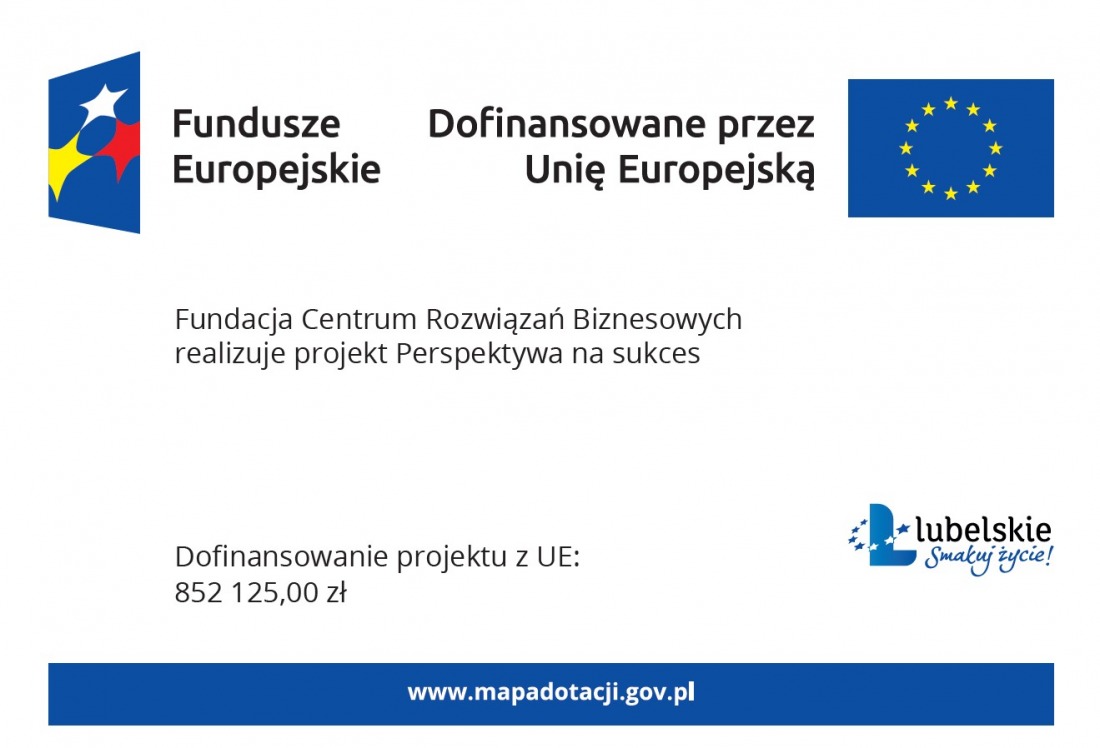 Fundusze Europejskie

Dofinansowane przez Unię Europejską

Fundacja Centrum Rozwiązań Biznesowych realizuje projekt Perspektywa na sukces

Dofinansowanie projektu z UE:
852 125,00 zł

lubelskie
Smakuj życie!

www.mapadotacji.gov.pl